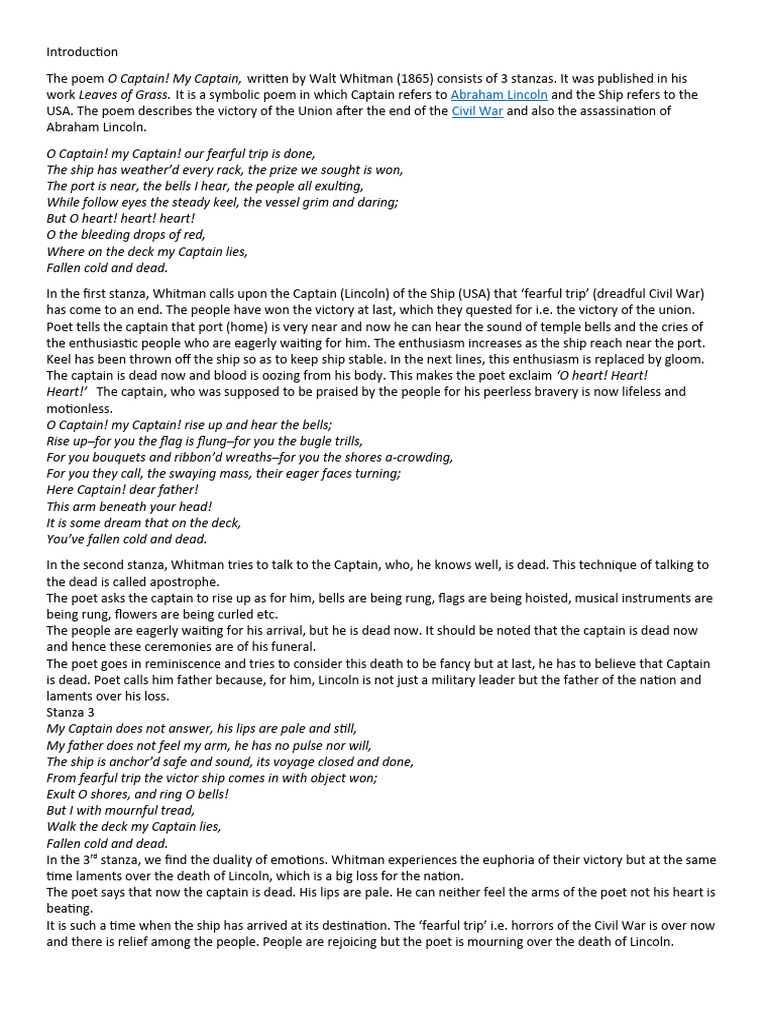 Introduction

The poem O Captain! My Captain, written by Walt Whitman (1865) consists of 3 stanzas. It was published in his work Leaves of Grass. It is a symbolic poem in which Captain refers to Abraham Lincoln and the Ship refers to the USA. The poem describes the victory of the Union after the end of the Civil War and also the assassination of Abraham Lincoln.

O Captain! my Captain! our fearful trip is done,
The ship has weather'd every rack, the prize we sought is won,
The port is near, the bells I hear, the people all exulting,
While follow eyes the steady keel, the vessel grim and daring;
But O heart! heart! heart!
O the bleeding drops of red,
Where on the deck my Captain lies,
Fallen cold and dead.

In the first stanza, Whitman calls upon the Captain (Lincoln) of the Ship (USA) that 'fearful trip' (dreadful Civil War) has come to an end. The people have won the victory at last, which they quested for i.e. the victory of the union. Poet tells the captain that port (home) is very near and now he can hear the sound of temple bells and the cries of the enthusiastic people who are eagerly waiting for him. The enthusiasm increases as the ship reach near the port. Keel has been thrown off the ship so as to keep ship stable. In the next lines, this enthusiasm is replaced by gloom. The captain is dead now and blood is oozing from his body. This makes the poet exclaim 'O heart! Heart! Heart!' The captain, who was supposed to be praised by the people for his peerless bravery is now lifeless and motionless.
O Captain! my Captain! rise up and hear the bells;
Rise up–for you the flag is flung–for you the bugle trills,
For you bouquets and ribbon'd wreaths–for you the shores a-crowding,
For you they call, the swaying mass, their eager faces turning;
Here Captain! dear father!
This arm beneath your head!
It is some dream that on the deck,
You've fallen cold and dead.

In the second stanza, Whitman tries to talk to the Captain, who, he knows well, is dead. This technique of talking to the dead is called apostrophe.
The poet asks the captain to rise up as for him, bells are being rung, flags are being hoisted, musical instruments are being rung, flowers are being curled etc.
The people are eagerly waiting for his arrival, but he is dead now. It should be noted that the captain is dead now and hence these ceremonies are of his funeral.
The poet goes in reminiscence and tries to consider this death to be fancy but at last, he has to believe that Captain is dead. Poet calls him father because, for him, Lincoln is not just a military leader but the father of the nation and laments over his loss.
Stanza 3
My Captain does not answer, his lips are pale and still,
My father does not feel my arm, he has no pulse nor will,
The ship is anchor'd safe and sound, its voyage closed and done,
From fearful trip the victor ship comes in with object won;
Exult O shores, and ring O bells!
But I with mournful tread,
Walk the deck my Captain lies,
Fallen cold and dead.
In the 3$^{rd}$ stanza, we find the duality of emotions. Whitman experiences the euphoria of their victory but at the same time laments over the death of Lincoln, which is a big loss for the nation.
The poet says that now the captain is dead. His lips are pale. He can neither feel the arms of the poet not his heart is beating.
It is such a time when the ship has arrived at its destination. The 'fearful trip' i.e. horrors of the Civil War is over now and there is relief among the people. People are rejoicing but the poet is mourning over the death of Lincoln.